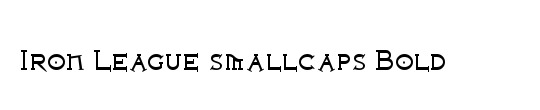 Iron League smallcaps Bold